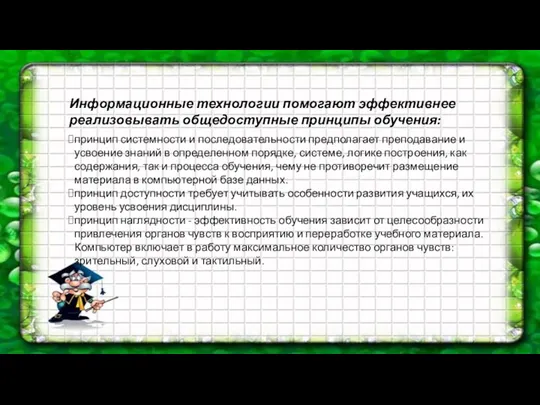 Информационные технологии помогают эффективнее реализовывать общедоступные принципы обучения:

принцип системности и последовательности предполагает преподавание и усвоение знаний в определенном порядке, системе, логике построения, как содержания, так и процесса обучения, чему не противоречит размещение материала в компьютерной базе данных.

принцип доступности требует учитывать особенности развития учащихся, их уровень усвоения дисциплины.

принцип наглядности - эффективность обучения зависит от целесообразности привлечения органов чувств к восприятию и переработке учебного материала. Компьютер включает в работу максимальное количество органов чувств: зрительный, слуховой и тактильный.